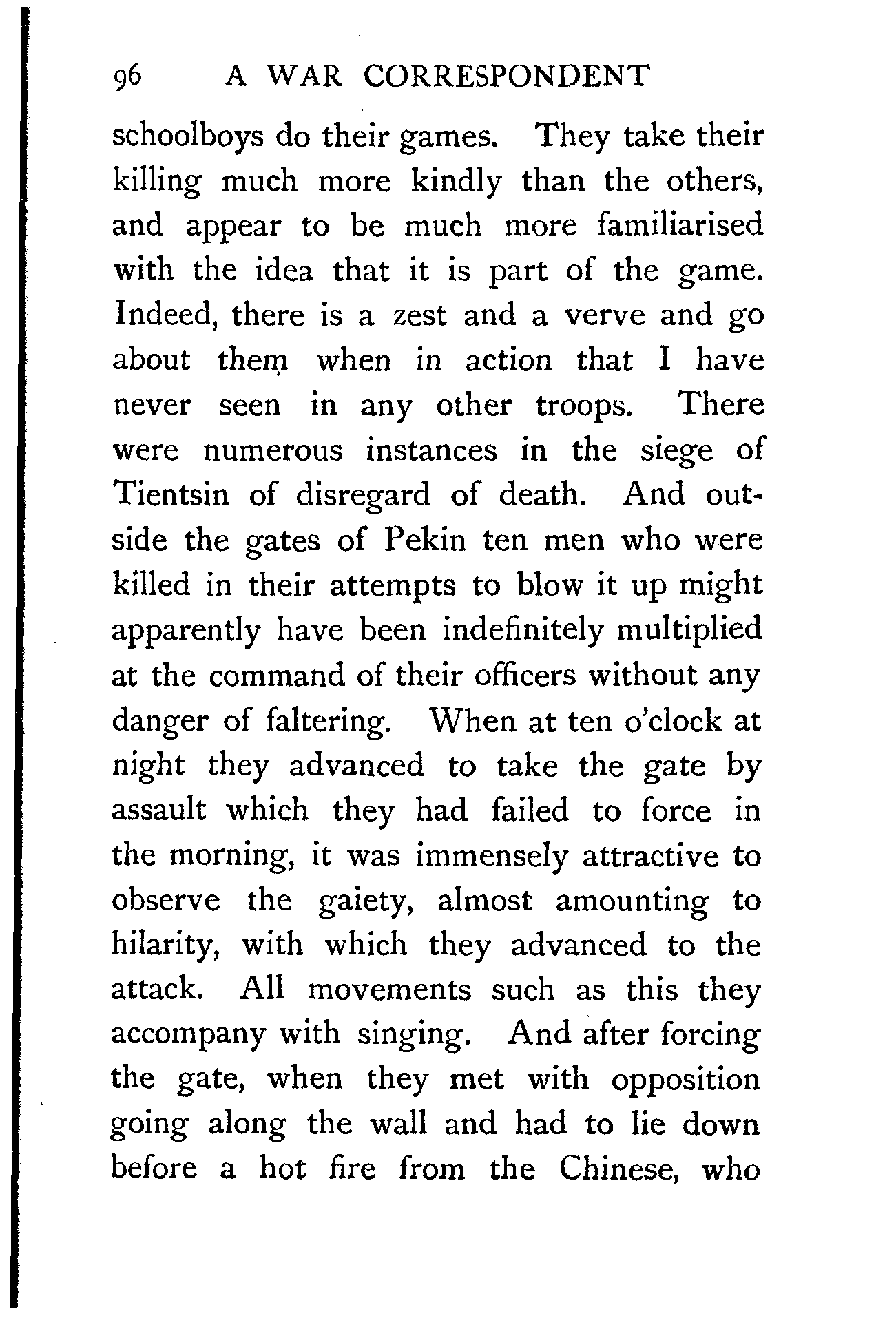 96 A WAR CORRESPONDENT

schoolboys do their games. They take their killing much more kindly than the others, and appear to be much more familiarised with the idea that it is part of the game. Indeed, there is a zest and a verve and go about them when in action that I have never seen in any other troops. There were numerous instances in the siege of Tientsin of disregard of death. And outside the gates of Pekin ten men who were killed in their attempts to blow it up might apparently have been indefinitely multiplied at the command of their officers without any danger of faltering. When at ten o'clock at night they advanced to take the gate by assault which they had failed to force in the morning, it was immensely attractive to observe the gaiety, almost amounting to hilarity, with which they advanced to the attack. All movements such as this they accompany with singing. And after forcing the gate, when they met with opposition going along the wall and had to lie down before a hot fire from the Chinese, who